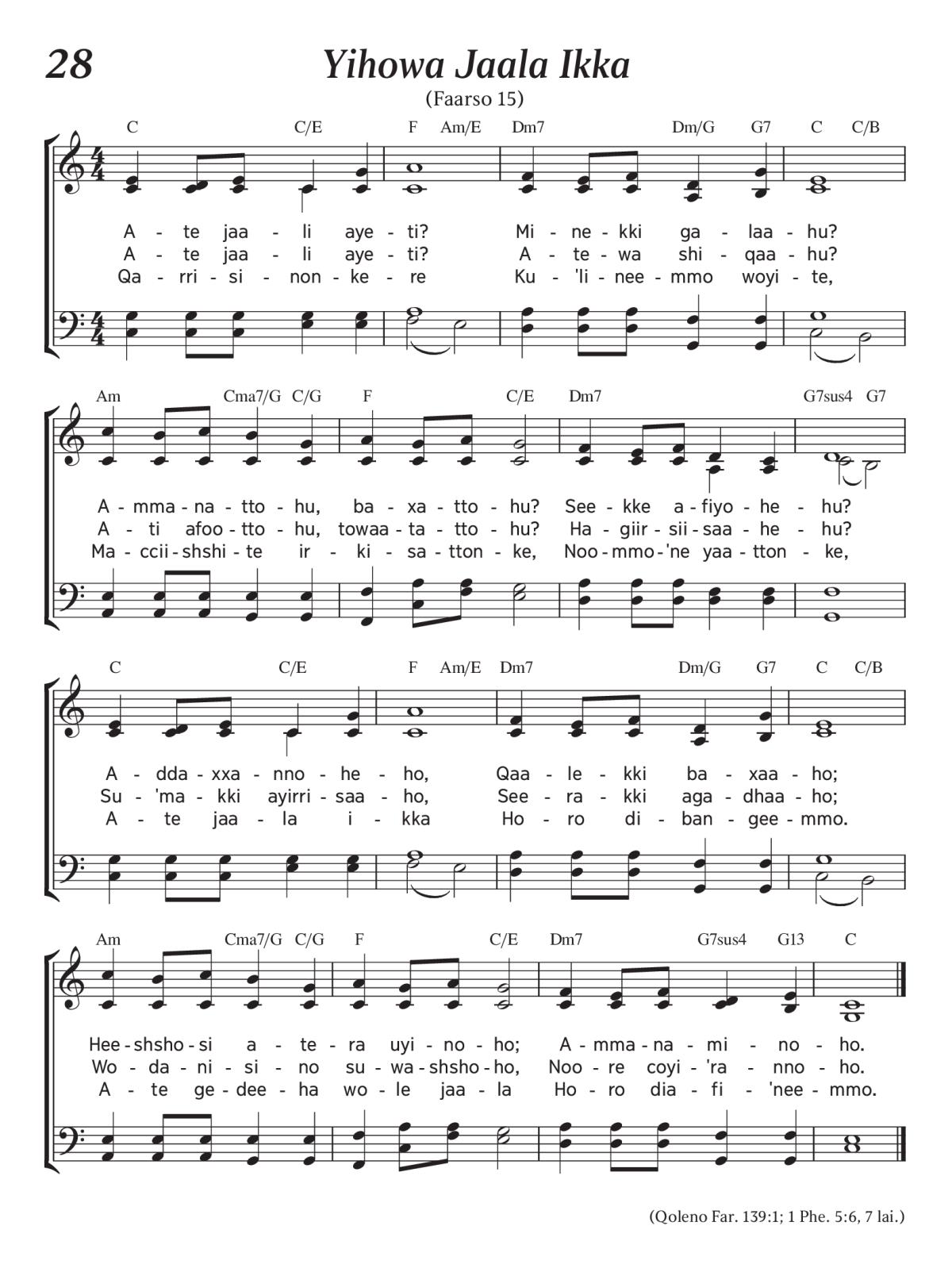 28

Yihowa Jaala Ikka

(Faarso 15)

C C/E F Am/E Dm7 Dm/G G7 C C/B

A - te jaa - li aye - ti? Mi - ne - kki ga - laa - hu?
A - te jaa - li aye - ti? A - te - wa shi - qaa - hu?
Qa - rri - si - non - ke - re Ku - 'li - nee - mmo woyi - te,

Am Cma7/G C/G F C/E Dm7 G7sus4 G7

A - mma - na - tto - hu, ba - xa - tto - hu? See - kke a - fiyo - he - hu?
A - ti afoo - tto - hu, towaa - ta - tto - hu? Ha - giir - sii - saa - he - hu?
Ma - ccii - shshi - te ir - ki - sa - tton - ke, Noo - mmo - 'ne yaa - tton - ke,

C C/E F Am/E Dm7 Dm/G G7 C C/B

A - dda - xxa - nno - he - ho, Qaa - le - kki ba - xaa - ho;
Su - 'ma - kki ayirri - saa - ho, See - ra - kki aga - dhaa - ho;
A - te jaa - la i - kka Ho - ro di - ban - gee - mmo.

Am Cma7/G C/G F C/E Dm7 G7sus4 G13 C

Hee - shsho - si a - te - ra uyi - no - ho; A - mma - na - mi - no - ho.
Wo - da - ni - si - no su - wa - shsho - ho, Noo - re coyi - 'ra - nno - ho.
A - te ge - dee - ha wo - le jaa - la Ho - ro dia - fi - 'nee - mmo.

(Qoleno Far. 139:1; 1 Phe. 5:6, 7 lai.)